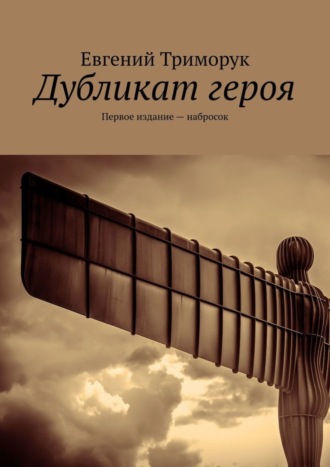 Евгений Триморук

Дубликат героя

Первое издание — набросок